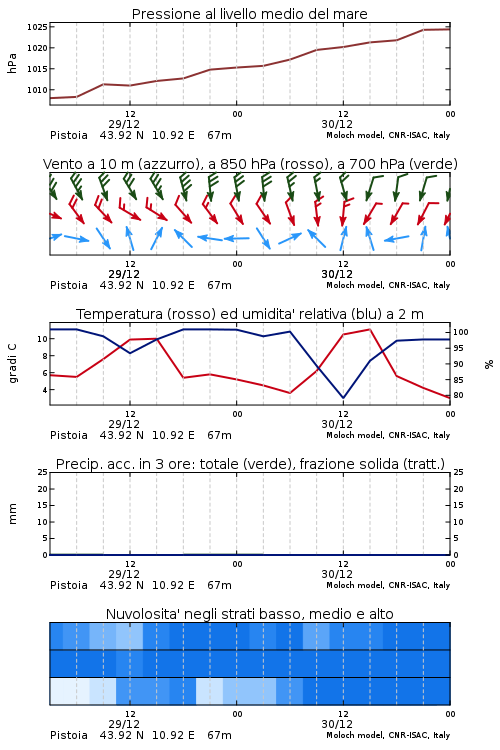 Pressione al livello medio del mare

hPa

1025
1020
1015
1010

12
29/12
00
12
30/12
00

Pistoia 43.92 N 10.92 E 67m
Moloch model, CNR-ISAC, Italy

Vento a 10 m (azzurro), a 850 hPa (rosso), a 700 hPa (verde)

12
29/12
00
12
30/12
00

Pistoia 43.92 N 10.92 E 67m
Moloch model, CNR-ISAC, Italy

Temperatura (rosso) ed umidita' relativa (blu) a 2 m

gradi C

10
8
6
4

%

100
95
90
85
80

12
29/12
00
12
30/12
00

Pistoia 43.92 N 10.92 E 67m
Moloch model, CNR-ISAC, Italy

Precip. acc. in 3 ore: totale (verde), frazione solida (tratt.)

mm

25
20
15
10
5
0

25
20
15
10
5
0

12
29/12
00
12
30/12
00

Pistoia 43.92 N 10.92 E 67m
Moloch model, CNR-ISAC, Italy

Nuvolosita' negli strati basso, medio e alto

12
29/12
00
12
30/12
00

Pistoia 43.92 N 10.92 E 67m
Moloch model, CNR-ISAC, Italy